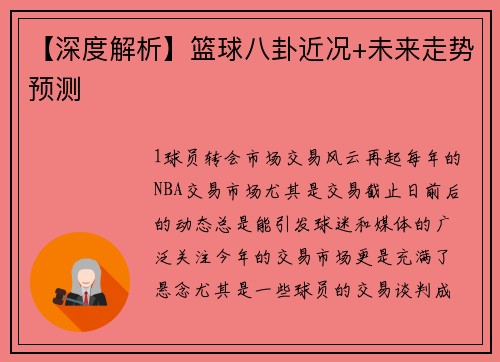 【深度解析】篮球八卦近况+未来走势预测

1球员转会市场交易风云再起每年的NBA交易市场尤其是交易截止日前后的动态总是能引发球迷和媒体的广泛关注今年的交易市场更是充满了悬念尤其是一些球员的交易谈判成